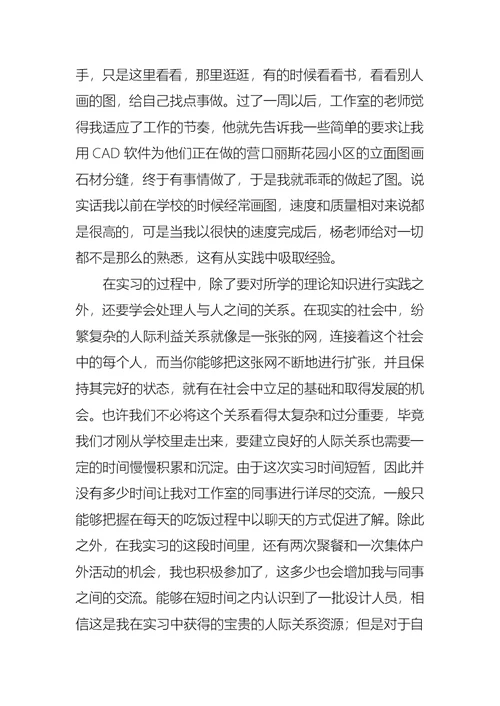 手，只是这里看看，那里逛逛，有的时候看看书，看看别人画的图，给自己找点事做。过了一周以后，工作室的老师觉得我适应了工作的节奏，他就先告诉我一些简单的要求让我用 CAD 软件为他们正在做的营口丽斯花园小区的立面图画石材分缝，终于有事情做了，于是我就乖乖的做起了图。说实话我以前在学校的时候经常画图，速度和质量相对来说都是很高的，可是当我以很快的速度完成后，杨老师给对一切都不是那么的熟悉，这有从实践中吸取经验。

在实习的过程中，除了要对所学的理论知识进行实践之外，还要学会处理人与人之间的关系。在现实的社会中，纷繁复杂的人际利益关系就像是一张张的网，连接着这个社会中的每个人，而当你能够把这张网不断地进行扩张，并且保持其完好的状态，就有在社会中立足的基础和取得发展的机会。也许我们不必将这个关系看得太复杂和过分重要，毕竟我们才刚从学校里走出来，要建立良好的人际关系也需要一定的时间慢慢积累和沉淀。由于这次实习时间短暂，因此并没有多少时间让我对工作室的同事进行详尽的交流，一般只能够把握在每天的吃饭过程中以聊天的方式促进了解。除此之外，在我实习的这段时间里，还有两次聚餐和一次集体户外活动的机会，我也积极参加了，这多少也会增加我与同事之间的交流。能够在短时间之内认识到了一批设计人员，相信这是我在实习中获得的宝贵的人际关系资源；但是对于自